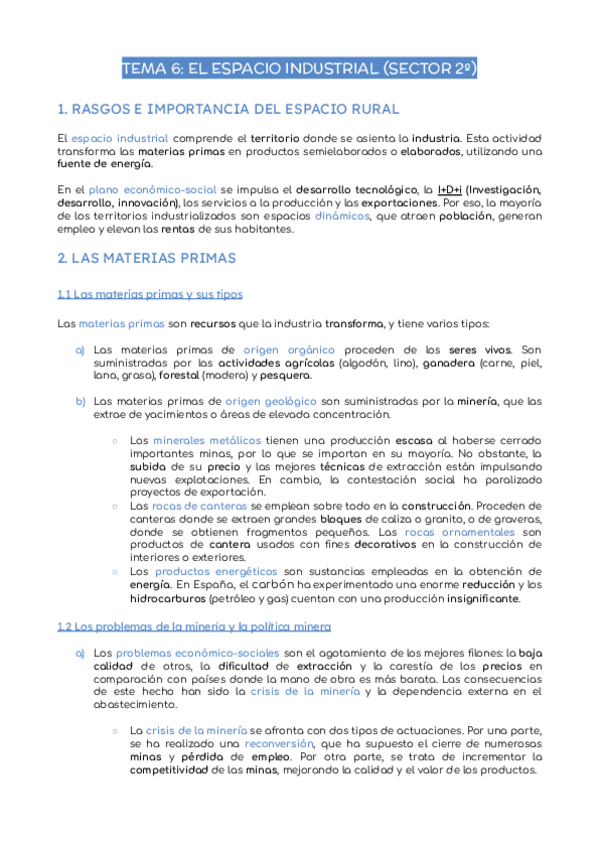 TEMA 6: EL ESPACIO INDUSTRIAL (SECTOR 2º)

1. RASGOS E IMPORTANCIA DEL ESPACIO RURAL

El espacio industrial comprende el territorio donde se asienta la industria. Esta actividad transforma las materias primas en productos semielaborados o elaborados, utilizando una fuente de energía.

En el plano económico-social se impulsa el desarrollo tecnológico, la I+D+i (Investigación, desarrollo, innovación), los servicios a la producción y las exportaciones. Por eso, la mayoría de los territorios industrializados son espacios dinámicos, que atraen población, generan empleo y elevan las rentas de sus habitantes.

2. LAS MATERIAS PRIMAS

1.1 Las materias primas y sus tipos

Las materias primas son recursos que la industria transforma, y tiene varios tipos:

a) Las materias primas de origen orgánico proceden de los seres vivos. Son suministradas por las actividades agrícolas (algodón, lino), ganadera (carne, piel, lana, grasa), forestal (madera) y pesquera.

b) Las materias primas de origen geológico son suministradas por la minería, que las extrae de yacimientos o áreas de elevada concentración.

○ Los minerales metálicos tienen una producción escasa al haberse cerrado importantes minas, por lo que se importan en su mayoría. No obstante, la subida de su precio y las mejores técnicas de extracción están impulsando nuevas explotaciones. En cambio, la contestación social ha paralizado proyectos de exportación.
○ Las rocas de canteras se emplean sobre todo en la construcción. Proceden de canteras donde se extraen grandes bloques de caliza o granito, o de graveras, donde se obtienen fragmentos pequeños. Las rocas ornamentales son productos de cantera usados con fines decorativos en la construcción de interiores o exteriores.
○ Los productos energéticos son sustancias empleadas en la obtención de energía. En España, el carbón ha experimentado una enorme reducción y los hidrocarburos (petróleo y gas) cuentan con una producción insignificante.

1.2 Los problemas de la minería y la política minera

a) Los problemas económico-sociales son el agotamiento de los mejores filones: la baja calidad de otros, la dificultad de extracción y la carestía de los precios en comparación con países donde la mano de obra es más barata. Las consecuencias de este hecho han sido la crisis de la minería y la dependencia externa en el abastecimiento.

○ La crisis de la minería se afronta con dos tipos de actuaciones. Por una parte, se ha realizado una reconversión, que ha supuesto el cierre de numerosas minas y pérdida de empleo. Por otra parte, se trata de incrementar la competitividad de las minas, mejorando la calidad y el valor de los productos.